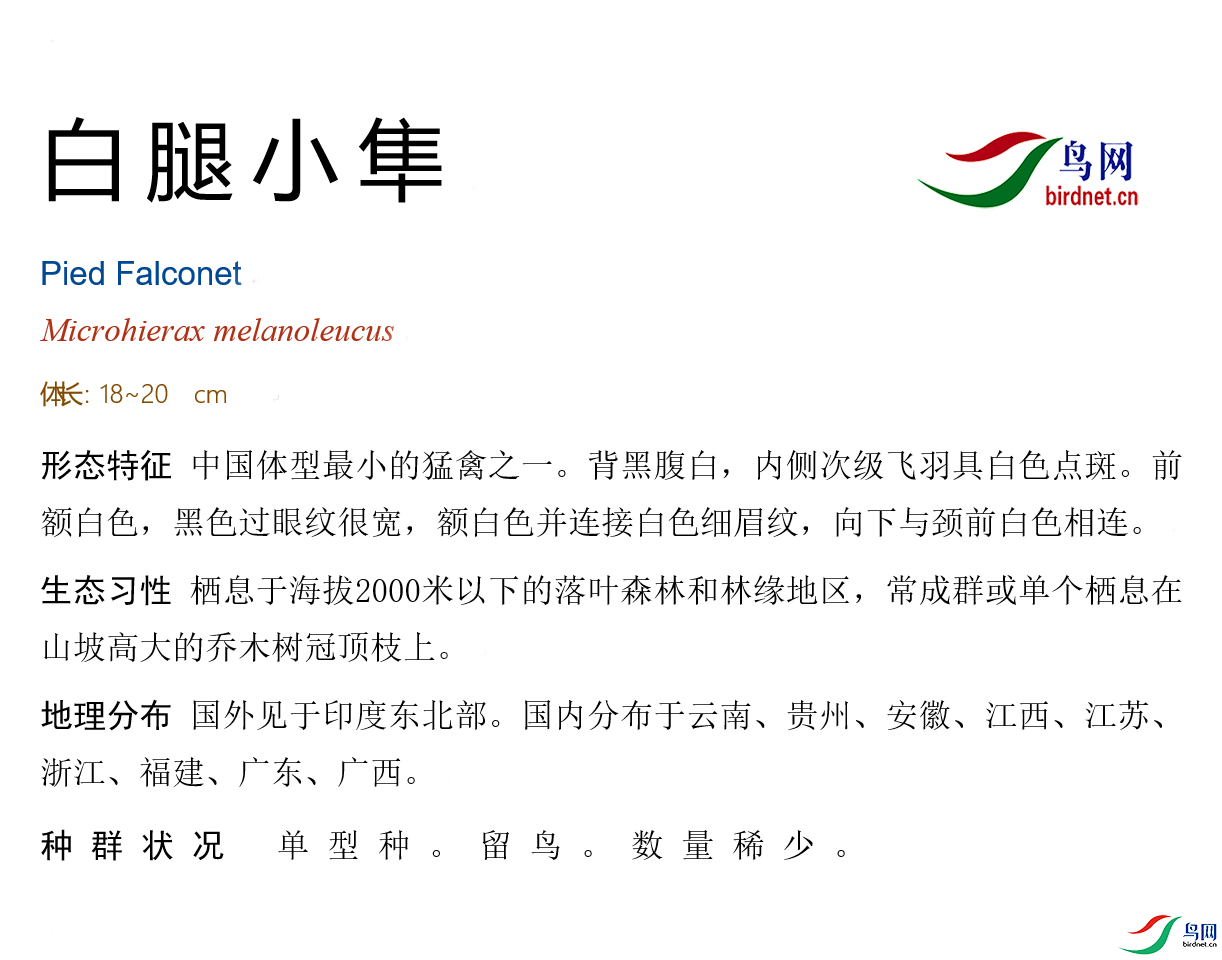 白腿小隼

鸟网
birdnet.cn

Pied Falconet

Microhierax melanoleucus

体长: 18~20 cm

形态特征 中国体型最小的猛禽之一。背黑腹白，内侧次级飞羽具白色点斑。前额白色，黑色过眼纹很宽，额白色并连接白色细眉纹，向下与颈前白色相连。

生态习性 栖息于海拔2000米以下的落叶森林和林缘地区，常成群或单个栖息在山坡高大的乔木树冠顶枝上。

地理分布 国外见于印度东北部。国内分布于云南、贵州、安徽、江西、江苏、浙江、福建、广东、广西。

种群状况 单型种。留鸟。数量稀少。

鸟网
birdnet.cn